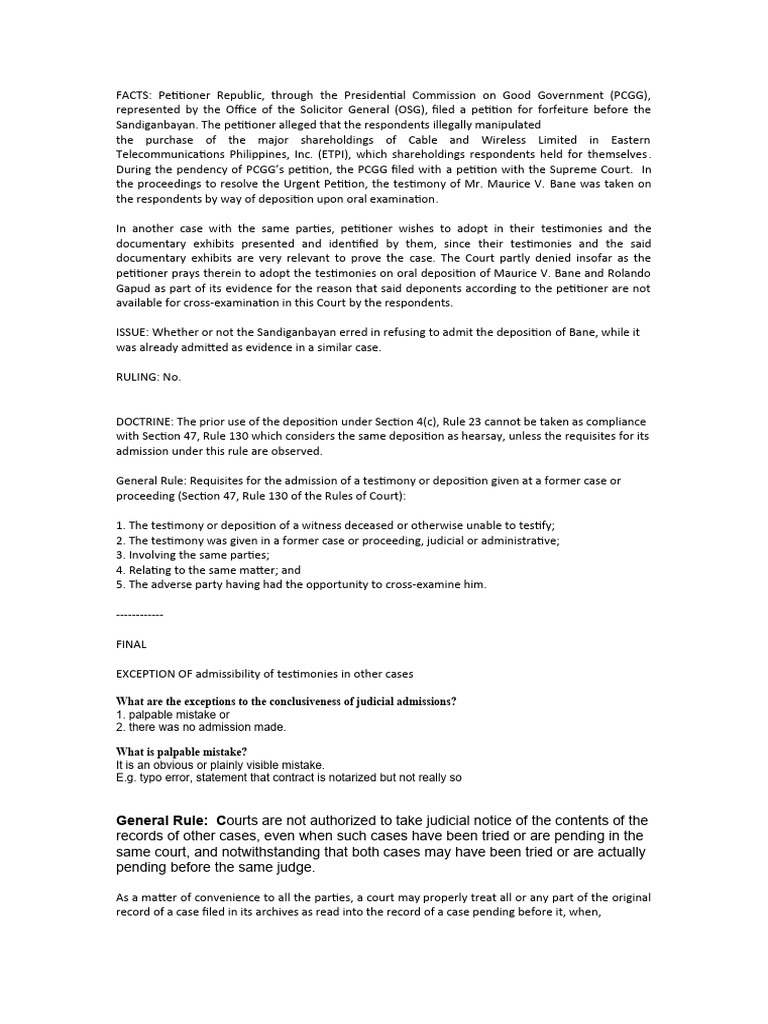 FACTS: Petitioner Republic, through the Presidential Commission on Good Government (PCGG), represented by the Office of the Solicitor General (OSG), filed a petition for forfeiture before the Sandiganbayan. The petitioner alleged that the respondents illegally manipulated the purchase of the major shareholdings of Cable and Wireless Limited in Eastern Telecommunications Philippines, Inc. (ETPI), which shareholdings respondents held for themselves. During the pendency of PCGG's petition, the PCGG filed with a petition with the Supreme Court. In the proceedings to resolve the Urgent Petition, the testimony of Mr. Maurice V. Bane was taken on the respondents by way of deposition upon oral examination.

In another case with the same parties, petitioner wishes to adopt in their testimonies and the documentary exhibits presented and identified by them, since their testimonies and the said documentary exhibits are very relevant to prove the case. The Court partly denied insofar as the petitioner prays therein to adopt the testimonies on oral deposition of Maurice V. Bane and Rolando Gapud as part of its evidence for the reason that said deponents according to the petitioner are not available for cross-examination in this Court by the respondents.

ISSUE: Whether or not the Sandiganbayan erred in refusing to admit the deposition of Bane, while it was already admitted as evidence in a similar case.

RULING: No.

DOCTRINE: The prior use of the deposition under Section 4(c), Rule 23 cannot be taken as compliance with Section 47, Rule 130 which considers the same deposition as hearsay, unless the requisites for its admission under this rule are observed.

General Rule: Requisites for the admission of a testimony or deposition given at a former case or proceeding (Section 47, Rule 130 of the Rules of Court):

1. The testimony or deposition of a witness deceased or otherwise unable to testify;
2. The testimony was given in a former case or proceeding, judicial or administrative;
3. Involving the same parties;
4. Relating to the same matter; and
5. The adverse party having had the opportunity to cross-examine him.

------------

FINAL

EXCEPTION OF admissibility of testimonies in other cases

What are the exceptions to the conclusiveness of judicial admissions?
1. palpable mistake or
2. there was no admission made.

What is palpable mistake?
It is an obvious or plainly visible mistake.
E.g. typo error, statement that contract is notarized but not really so

General Rule: Courts are not authorized to take judicial notice of the contents of the records of other cases, even when such cases have been tried or are pending in the same court, and notwithstanding that both cases may have been tried or are actually pending before the same judge.

As a matter of convenience to all the parties, a court may properly treat all or any part of the original record of a case filed in its archives as read into the record of a case pending before it, when,